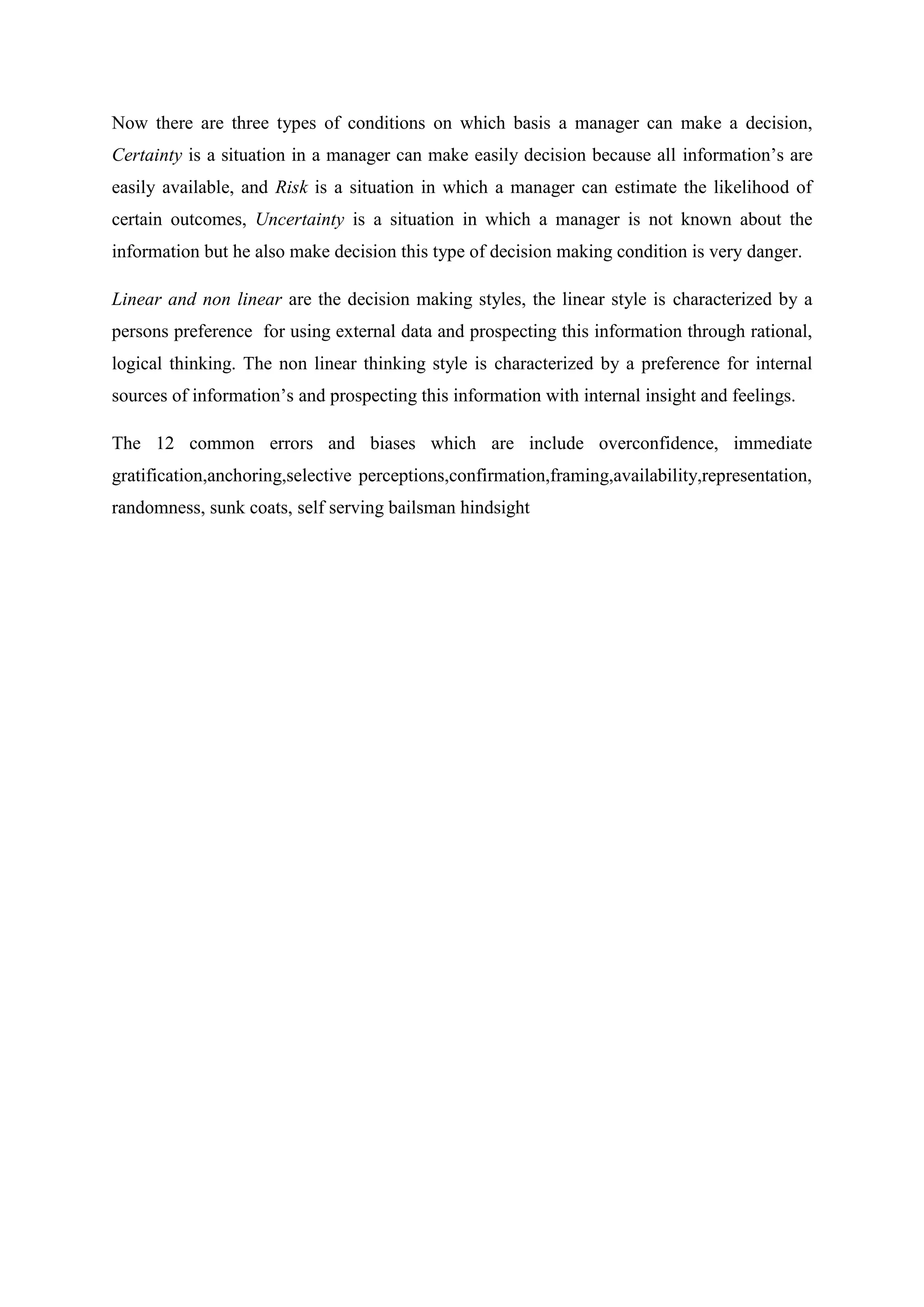 Now there are three types of conditions on which basis a manager can make a decision, Certainty is a situation in a manager can make easily decision because all information’s are easily available, and Risk is a situation in which a manager can estimate the likelihood of certain outcomes, Uncertainty is a situation in which a manager is not known about the information but he also make decision this type of decision making condition is very danger.

Linear and non linear are the decision making styles, the linear style is characterized by a persons preference for using external data and prospecting this information through rational, logical thinking. The non linear thinking style is characterized by a preference for internal sources of information’s and prospecting this information with internal insight and feelings.

The 12 common errors and biases which are include overconfidence, immediate gratification,anchoring,selective perceptions,confirmation,framing,availability,representation, randomness, sunk coats, self serving bailsman hindsight